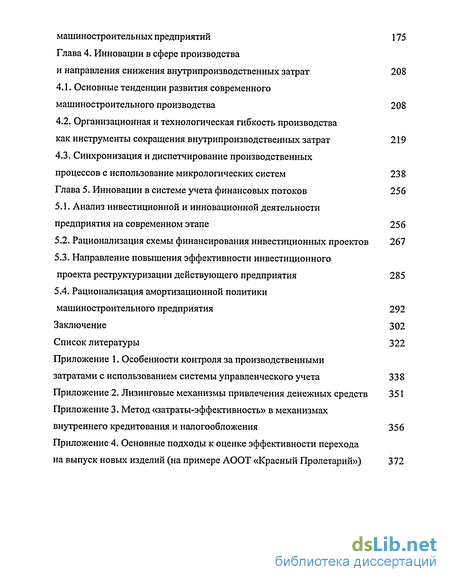 машиностроительных предприятий 175
Глава 4. Инновации в сфере производства
и направления снижения внутрипроизводственных затрат 208
4.1. Основные тенденции развития современного
машиностроительного производства 208
4.2. Организационная и технологическая гибкость производства
как инструменты сокращения внутрипроизводственных затрат 219
4.3. Синхронизация и диспетчирование производственных
процессов с использование микрологических систем 238
Глава 5. Инновации в системе учета финансовых потоков 256
5.1. Анализ инвестиционной и инновационной деятельности
предприятия на современном этапе 256
5.2. Рационализация схемы финансирования инвестиционных проектов 267
5.3. Направление повышения эффективности инвестиционного
проекта реструктуризации действующего предприятия 285
5.4. Рационализация амортизационной политики
машиностроительного предприятия 292
Заключение 302
Список литературы 322
Приложение 1. Особенности контроля за производственными
затратами с использованием системы управленческого учета 338
Приложение 2. Лизинговые механизмы привлечения денежных средств 351
Приложение 3. Метод «затраты-эффективность» в механизмах
внутреннего кредитования и налогообложения 356
Приложение 4. Основные подходы к оценке эффективности перехода
на выпуск новых изделий (на примере АООТ «Красный Пролетарий») 372

dsLib.net
библиотека диссертаций